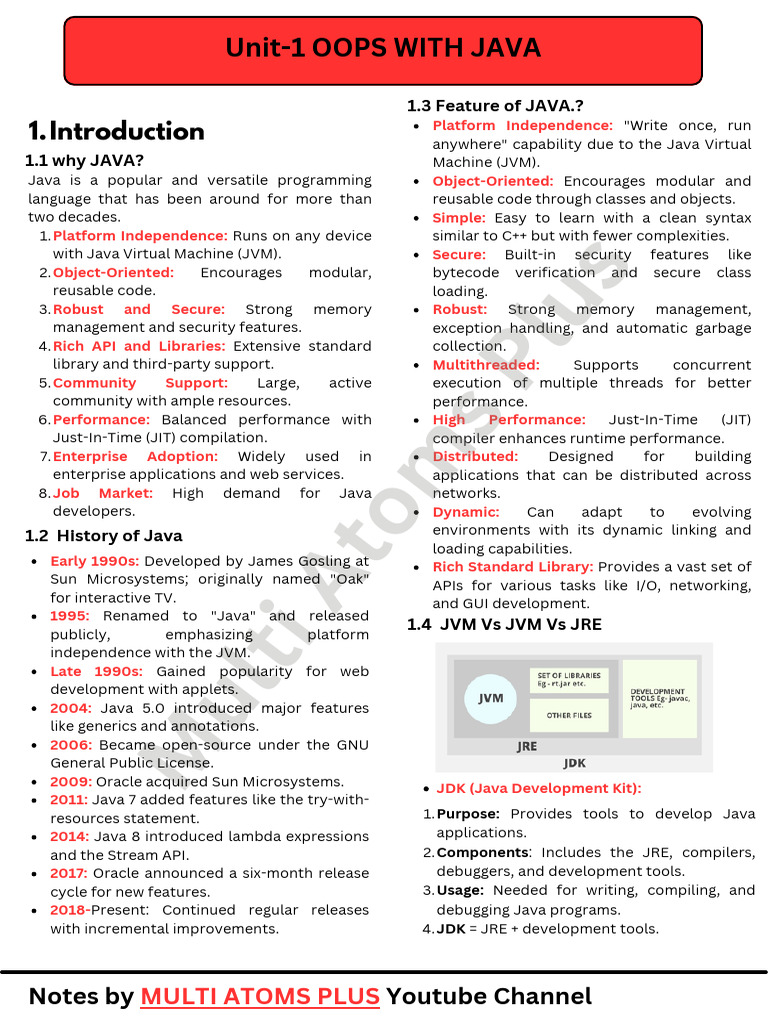 Unit-1 OOPS WITH JAVA

1. Introduction

1.1 why JAVA?

Java is a popular and versatile programming language that has been around for more than two decades.

1. Platform Independence: Runs on any device with Java Virtual Machine (JVM).
2. Object-Oriented: Encourages modular, reusable code.
3. Robust and Secure: Strong memory management and security features.
4. Rich API and Libraries: Extensive standard library and third-party support.
5. Community Support: Large, active community with ample resources.
6. Performance: Balanced performance with Just-In-Time (JIT) compilation.
7. Enterprise Adoption: Widely used in enterprise applications and web services.
8. Job Market: High demand for Java developers.

1.2 HIstory of Java

- Early 1990s: Developed by James Gosling at Sun Microsystems; originally named "Oak" for interactive TV.
- 1995: Renamed to "Java" and released publicly, emphasizing platform independence with the JVM.
- Late 1990s: Gained popularity for web development with applets.
- 2004: Java 5.0 introduced major features like generics and annotations.
- 2006: Became open-source under the GNU General Public License.
- 2009: Oracle acquired Sun Microsystems.
- 2011: Java 7 added features like the try-with-resources statement.
- 2014: Java 8 introduced lambda expressions and the Stream API.
- 2017: Oracle announced a six-month release cycle for new features.
- 2018-Present: Continued regular releases with incremental improvements.

1.3 Feature of JAVA.?

- Platform Independence: "Write once, run anywhere" capability due to the Java Virtual Machine (JVM).
- Object-Oriented: Encourages modular and reusable code through classes and objects.
- Simple: Easy to learn with a clean syntax similar to C++ but with fewer complexities.
- Secure: Built-in security features like bytecode verification and secure class loading.
- Robust: Strong memory management, exception handling, and automatic garbage collection.
- Multithreaded: Supports concurrent execution of multiple threads for better performance.
- High Performance: Just-In-Time (JIT) compiler enhances runtime performance.
- Distributed: Designed for building applications that can be distributed across networks.
- Dynamic: Can adapt to evolving environments with its dynamic linking and loading capabilities.
- Rich Standard Library: Provides a vast set of APIs for various tasks like I/O, networking, and GUI development.

1.4 JVM Vs JVM Vs JRE

JVM
SET OF LIBRARIES Eg - rt.jar etc.
OTHER FILES
DEVELOPMENT TOOLS Eg- javac, java, etc.
JRE
JDK

- JDK (Java Development Kit):

1. Purpose: Provides tools to develop Java applications.
2. Components: Includes the JRE, compilers, debuggers, and development tools.
3. Usage: Needed for writing, compiling, and debugging Java programs.
4. JDK = JRE + development tools.

Multi Atoms Plus

Notes by MULTI ATOMS PLUS Youtube Channel